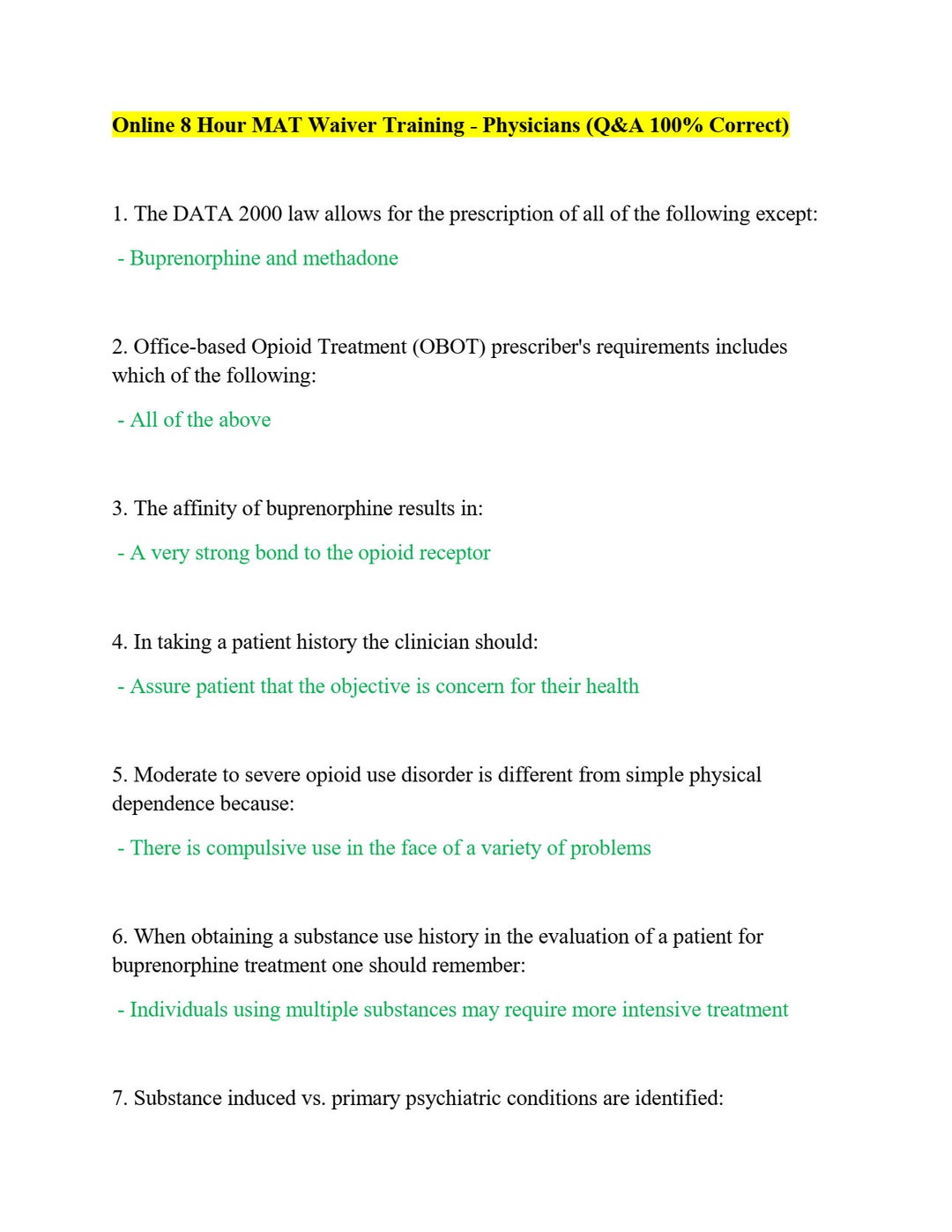 Online 8 Hour MAT Waiver Training - Physicians (Q&A 100% Correct)

1. The DATA 2000 law allows for the prescription of all of the following except:

- Buprenorphine and methadone

2. Office-based Opioid Treatment (OBOT) prescriber's requirements includes which of the following:

- All of the above

3. The affinity of buprenorphine results in:

- A very strong bond to the opioid receptor

4. In taking a patient history the clinician should:

- Assure patient that the objective is concern for their health

5. Moderate to severe opioid use disorder is different from simple physical dependence because:

- There is compulsive use in the face of a variety of problems

6. When obtaining a substance use history in the evaluation of a patient for buprenorphine treatment one should remember:

- Individuals using multiple substances may require more intensive treatment

7. Substance induced vs. primary psychiatric conditions are identified: